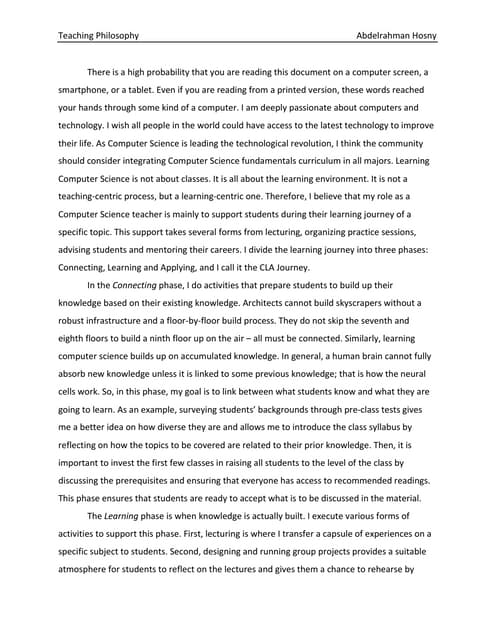 Teaching Philosophy Abdelrahman Hosny

There is a high probability that you are reading this document on a computer screen, a smartphone, or a tablet. Even if you are reading from a printed version, these words reached your hands through some kind of a computer. I am deeply passionate about computers and technology. I wish all people in the world could have access to the latest technology to improve their life. As Computer Science is leading the technological revolution, I think the community should consider integrating Computer Science fundamentals curriculum in all majors. Learning Computer Science is not about classes. It is all about the learning environment. It is not a teaching-centric process, but a learning-centric one. Therefore, I believe that my role as a Computer Science teacher is mainly to support students during their learning journey of a specific topic. This support takes several forms from lecturing, organizing practice sessions, advising students and mentoring their careers. I divide the learning journey into three phases: Connecting, Learning and Applying, and I call it the CLA Journey.

In the Connecting phase, I do activities that prepare students to build up their knowledge based on their existing knowledge. Architects cannot build skyscrapers without a robust infrastructure and a floor-by-floor build process. They do not skip the seventh and eighth floors to build a ninth floor up on the air – all must be connected. Similarly, learning computer science builds up on accumulated knowledge. In general, a human brain cannot fully absorb new knowledge unless it is linked to some previous knowledge; that is how the neural cells work. So, in this phase, my goal is to link between what students know and what they are going to learn. As an example, surveying students' backgrounds through pre-class tests gives me a better idea on how diverse they are and allows me to introduce the class syllabus by reflecting on how the topics to be covered are related to their prior knowledge. Then, it is important to invest the first few classes in raising all students to the level of the class by discussing the prerequisites and ensuring that everyone has access to recommended readings. This phase ensures that students are ready to accept what is to be discussed in the material.

The Learning phase is when knowledge is actually built. I execute various forms of activities to support this phase. First, lecturing is where I transfer a capsule of experiences on a specific subject to students. Second, designing and running group projects provides a suitable atmosphere for students to reflect on the lectures and gives them a chance to rehearse by